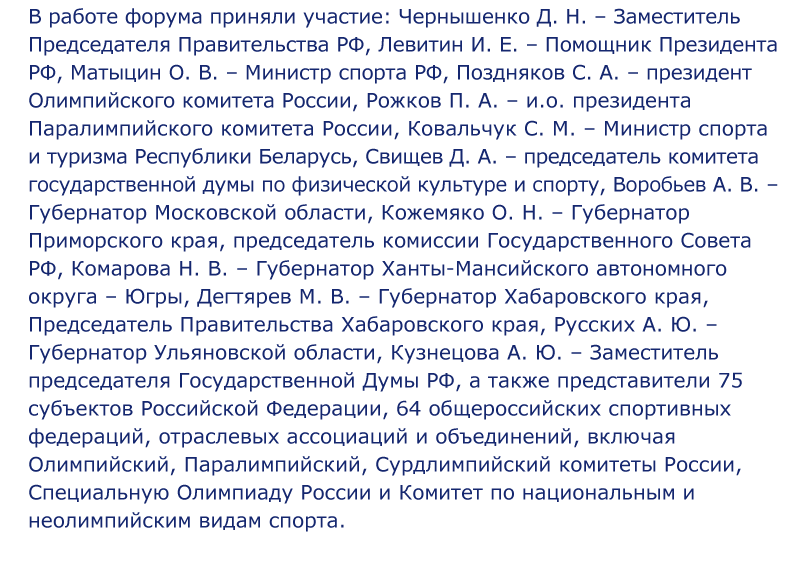 В работе форума приняли участие: Чернышенко Д. Н. – Заместитель Председателя Правительства РФ, Левитин И. Е. – Помощник Президента РФ, Матыцин О. В. – Министр спорта РФ, Поздняков С. А. – президент Олимпийского комитета России, Рожков П. А. – и.о. президента Паралимпийского комитета России, Ковальчук С. М. – Министр спорта и туризма Республики Беларусь, Свищев Д. А. – председатель комитета государственной думы по физической культуре и спорту, Воробьев А. В. – Губернатор Московской области, Кожемяко О. Н. – Губернатор Приморского края, председатель комиссии Государственного Совета РФ, Комарова Н. В. – Губернатор Ханты-Мансийского автономного округа – Югры, Дегтярев М. В. – Губернатор Хабаровского края, Председатель Правительства Хабаровского края, Русских А. Ю. – Губернатор Ульяновской области, Кузнецова А. Ю. – Заместитель председателя Государственной Думы РФ, а также представители 75 субъектов Российской Федерации, 64 общероссийских спортивных федераций, отраслевых ассоциаций и объединений, включая Олимпийский, Паралимпийский, Сурдлимпийский комитеты России, Специальную Олимпиаду России и Комитет по национальным и неолимпийским видам спорта.